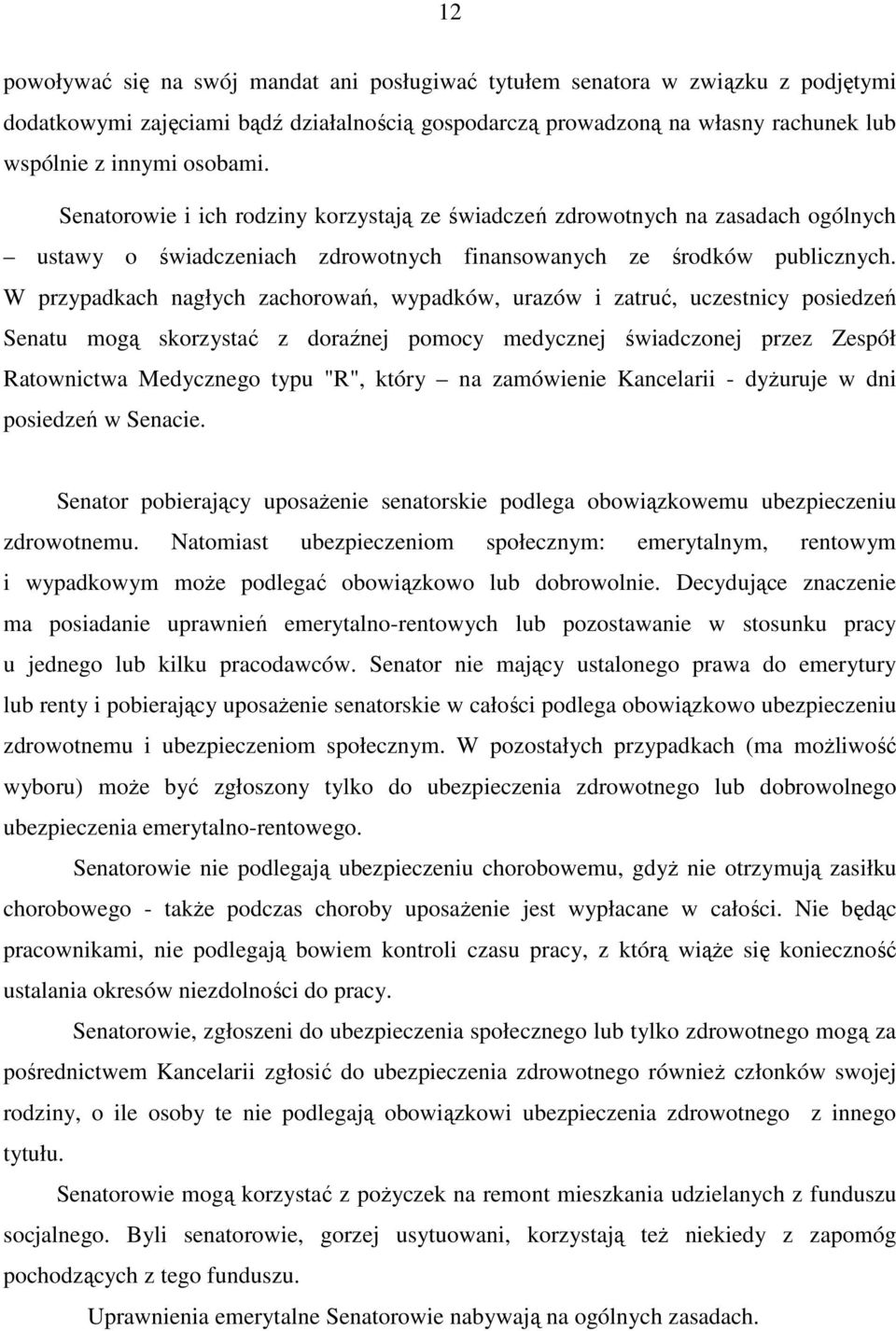 12

powoływać się na swój mandat ani posługiwać tytułem senatora w związku z podjętymi dodatkowymi zajęciami bądź działalnością gospodarczą prowadzoną na własny rachunek lub wspólnie z innymi osobami.

Senatorowie i ich rodziny korzystają ze świadczeń zdrowotnych na zasadach ogólnych – ustawy o świadczeniach zdrowotnych finansowanych ze środków publicznych. W przypadkach nagłych zachorowań, wypadków, urazów i zatruć, uczestnicy posiedzeń Senatu mogą skorzystać z doraźnej pomocy medycznej świadczonej przez Zespół Ratownictwa Medycznego typu "R", który – na zamówienie Kancelarii - dyżuruje w dni posiedzeń w Senacie.

Senator pobierający uposażenie senatorskie podlega obowiązkowemu ubezpieczeniu zdrowotnemu. Natomiast ubezpieczeniom społecznym: emerytalnym, rentowym i wypadkowym może podlegać obowiązkowo lub dobrowolnie. Decydujące znaczenie ma posiadanie uprawnień emerytalno-rentowych lub pozostawanie w stosunku pracy u jednego lub kilku pracodawców. Senator nie mający ustalonego prawa do emerytury lub renty i pobierający uposażenie senatorskie w całości podlega obowiązkowo ubezpieczeniu zdrowotnemu i ubezpieczeniom społecznym. W pozostałych przypadkach (ma możliwość wyboru) może być zgłoszony tylko do ubezpieczenia zdrowotnego lub dobrowolnego ubezpieczenia emerytalno-rentowego.

Senatorowie nie podlegają ubezpieczeniu chorobowemu, gdyż nie otrzymują zasiłku chorobowego - także podczas choroby uposażenie jest wypłacane w całości. Nie będąc pracownikami, nie podlegają bowiem kontroli czasu pracy, z którą wiąże się konieczność ustalania okresów niezdolności do pracy.

Senatorowie, zgłoszeni do ubezpieczenia społecznego lub tylko zdrowotnego mogą za pośrednictwem Kancelarii zgłosić do ubezpieczenia zdrowotnego również członków swojej rodziny, o ile osoby te nie podlegają obowiązkowi ubezpieczenia zdrowotnego z innego tytułu.

Senatorowie mogą korzystać z pożyczek na remont mieszkania udzielanych z funduszu socjalnego. Byli senatorowie, gorzej usytuowani, korzystają też niekiedy z zapomóg pochodzących z tego funduszu.

Uprawnienia emerytalne Senatorowie nabywają na ogólnych zasadach.